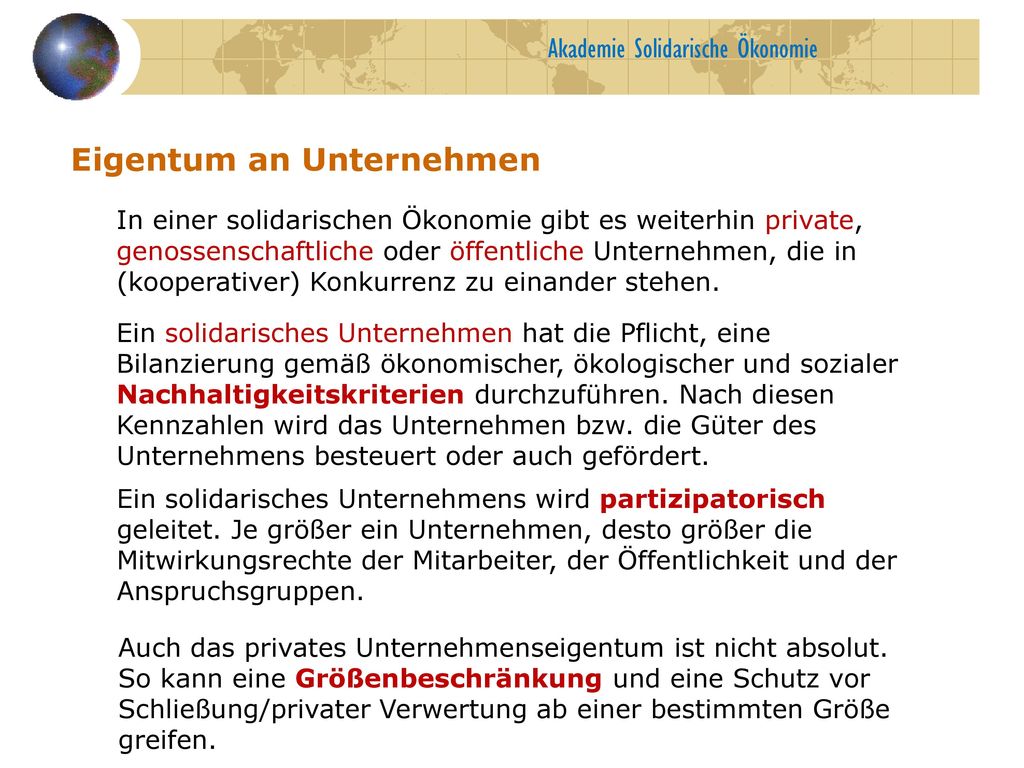 Akademie Solidarische Ökonomie

Eigentum an Unternehmen

In einer solidarischen Ökonomie gibt es weiterhin private, genossenschaftliche oder öffentliche Unternehmen, die in (kooperativer) Konkurrenz zu einander stehen.

Ein solidarisches Unternehmen hat die Pflicht, eine Bilanzierung gemäß ökonomischer, ökologischer und sozialer Nachhaltigkeitskriterien durchzuführen. Nach diesen Kennzahlen wird das Unternehmen bzw. die Güter des Unternehmens besteuert oder auch gefördert.

Ein solidarisches Unternehmens wird partizipatorisch geleitet. Je größer ein Unternehmen, desto größer die Mitwirkungsrechte der Mitarbeiter, der Öffentlichkeit und der Anspruchsgruppen.

Auch das privates Unternehmenseigentum ist nicht absolut. So kann eine Größenbeschränkung und eine Schutz vor Schließung/privater Verwertung ab einer bestimmten Größe greifen.